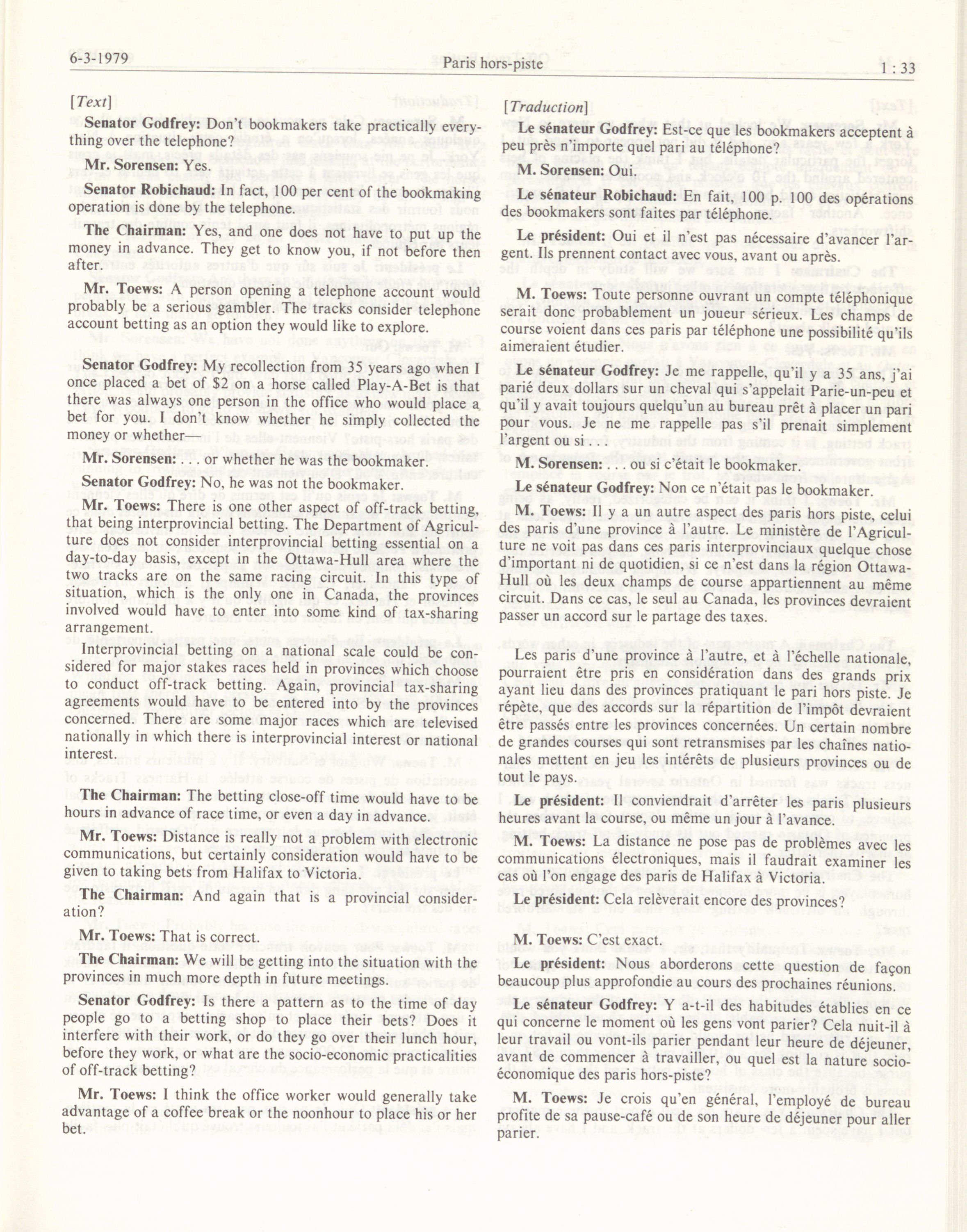 6-3-1979 Paris hors-piste 1 : 33

[Text]

Senator Godfrey: Don't bookmakers take practically everything over the telephone?

Mr. Sorensen: Yes.

Senator Robichaud: In fact, 100 per cent of the bookmaking operation is done by the telephone.

The Chairman: Yes, and one does not have to put up the money in advance. They get to know you, if not before then after.

Mr. Toews: A person opening a telephone account would probably be a serious gambler. The tracks consider telephone account betting as an option they would like to explore.

Senator Godfrey: My recollection from 35 years ago when I once placed a bet of $2 on a horse called Play-A-Bet is that there was always one person in the office who would place a bet for you. I don't know whether he simply collected the money or whether—

Mr. Sorensen: . . . or whether he was the bookmaker.

Senator Godfrey: No, he was not the bookmaker.

Mr. Toews: There is one other aspect of off-track betting, that being interprovincial betting. The Department of Agriculture does not consider interprovincial betting essential on a day-to-day basis, except in the Ottawa-Hull area where the two tracks are on the same racing circuit. In this type of situation, which is the only one in Canada, the provinces involved would have to enter into some kind of tax-sharing arrangement.

Interprovincial betting on a national scale could be considered for major stakes races held in provinces which choose to conduct off-track betting. Again, provincial tax-sharing agreements would have to be entered into by the provinces concerned. There are some major races which are televised nationally in which there is interprovincial interest or national interest.

The Chairman: The betting close-off time would have to be hours in advance of race time, or even a day in advance.

Mr. Toews: Distance is really not a problem with electronic communications, but certainly consideration would have to be given to taking bets from Halifax to Victoria.

The Chairman: And again that is a provincial consideration?

Mr. Toews: That is correct.

The Chairman: We will be getting into the situation with the provinces in much more depth in future meetings.

Senator Godfrey: Is there a pattern as to the time of day people go to a betting shop to place their bets? Does it interfere with their work, or do they go over their lunch hour, before they work, or what are the socio-economic practicalities of off-track betting?

Mr. Toews: I think the office worker would generally take advantage of a coffee break or the noonhour to place his or her bet.

[Traduction]

Le sénateur Godfrey: Est-ce que les bookmakers acceptent à peu près n'importe quel pari au téléphone?

M. Sorensen: Oui.

Le sénateur Robichaud: En fait, 100 p. 100 des opérations des bookmakers sont faites par téléphone.

Le président: Oui et il n'est pas nécessaire d'avancer l'argent. Ils prennent contact avec vous, avant ou après.

M. Toews: Toute personne ouvrant un compte téléphonique serait donc probablement un joueur sérieux. Les champs de course voient dans ces paris par téléphone une possibilité qu'ils aimeraient étudier.

Le sénateur Godfrey: Je me rappelle, qu'il y a 35 ans, j'ai parié deux dollars sur un cheval qui s'appelait Parie-un-peu et qu'il y avait toujours quelqu'un au bureau prêt à placer un pari pour vous. Je ne me rappelle pas s'il prenait simplement l'argent ou si . . .

M. Sorensen: . . . ou si c'était le bookmaker.

Le sénateur Godfrey: Non ce n'était pas le bookmaker.

M. Toews: Il y a un autre aspect des paris hors piste, celui des paris d'une province à l'autre. Le ministère de l'Agriculture ne voit pas dans ces paris interprovinciaux quelque chose d'important ni de quotidien, si ce n'est dans la région Ottawa-Hull où les deux champs de course appartiennent au même circuit. Dans ce cas, le seul au Canada, les provinces devraient passer un accord sur le partage des taxes.

Les paris d'une province à l'autre, et à l'échelle nationale, pourraient être pris en considération dans des grands prix ayant lieu dans des provinces pratiquant le pari hors piste. Je répète, que des accords sur la répartition de l'impôt devraient être passés entre les provinces concernées. Un certain nombre de grandes courses qui sont retransmises par les chaînes nationales mettent en jeu les intérêts de plusieurs provinces ou de tout le pays.

Le président: Il conviendrait d'arrêter les paris plusieurs heures avant la course, ou même un jour à l'avance.

M. Toews: La distance ne pose pas de problèmes avec les communications électroniques, mais il faudrait examiner les cas où l'on engage des paris de Halifax à Victoria.

Le président: Cela relèverait encore des provinces?

M. Toews: C'est exact.

Le président: Nous aborderons cette question de façon beaucoup plus approfondie au cours des prochaines réunions.

Le sénateur Godfrey: Y a-t-il des habitudes établies en ce qui concerne le moment où les gens vont parier? Cela nuit-il à leur travail ou vont-ils parier pendant leur heure de déjeuner, avant de commencer à travailler, ou quel est la nature socio-économique des paris hors-piste?

M. Toews: Je crois qu'en général, l'employé de bureau profite de sa pause-café ou de son heure de déjeuner pour aller parier.